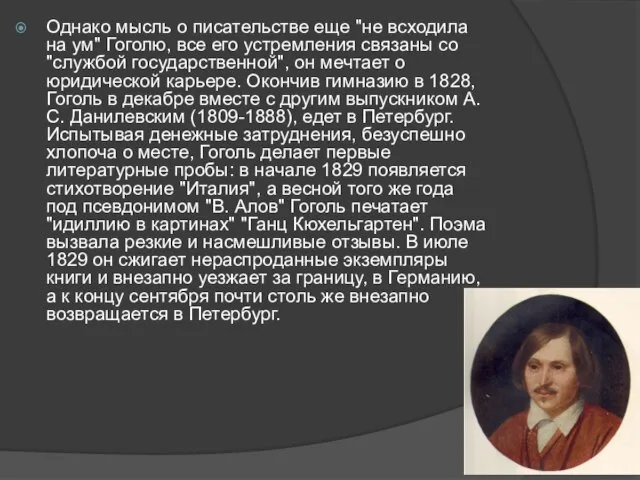 Однако мысль о писательстве еще "не всходила на ум" Гоголю, все его устремления связаны со "службой государственной", он мечтает о юридической карьере. Окончив гимназию в 1828, Гоголь в декабре вместе с другим выпускником А. С. Данилевским (1809-1888), едет в Петербург. Испытывая денежные затруднения, безуспешно хлопоча о месте, Гоголь делает первые литературные пробы: в начале 1829 появляется стихотворение "Италия", а весной того же года под псевдонимом "В. Алов" Гоголь печатает "идиллию в картинах" "Ганц Кюхельгартен". Поэма вызвала резкие и насмешливые отзывы. В июле 1829 он сжигает нераспроданные экземпляры книги и внезапно уезжает за границу, в Германию, а к концу сентября почти столь же внезапно возвращается в Петербург.